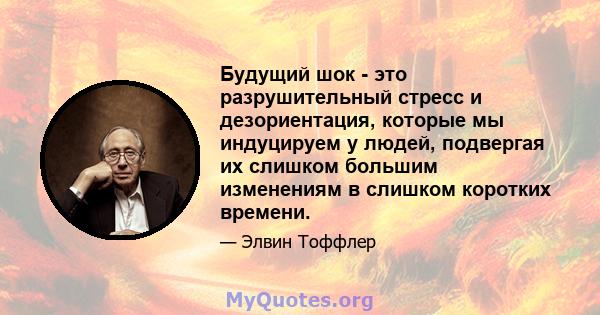 Будущий шок - это разрушительный стресс и дезориентация, которые мы индуцируем у людей, подвергая их слишком большим изменениям в слишком коротких времени.

— Элвин Тоффлер

MyQuotes.org